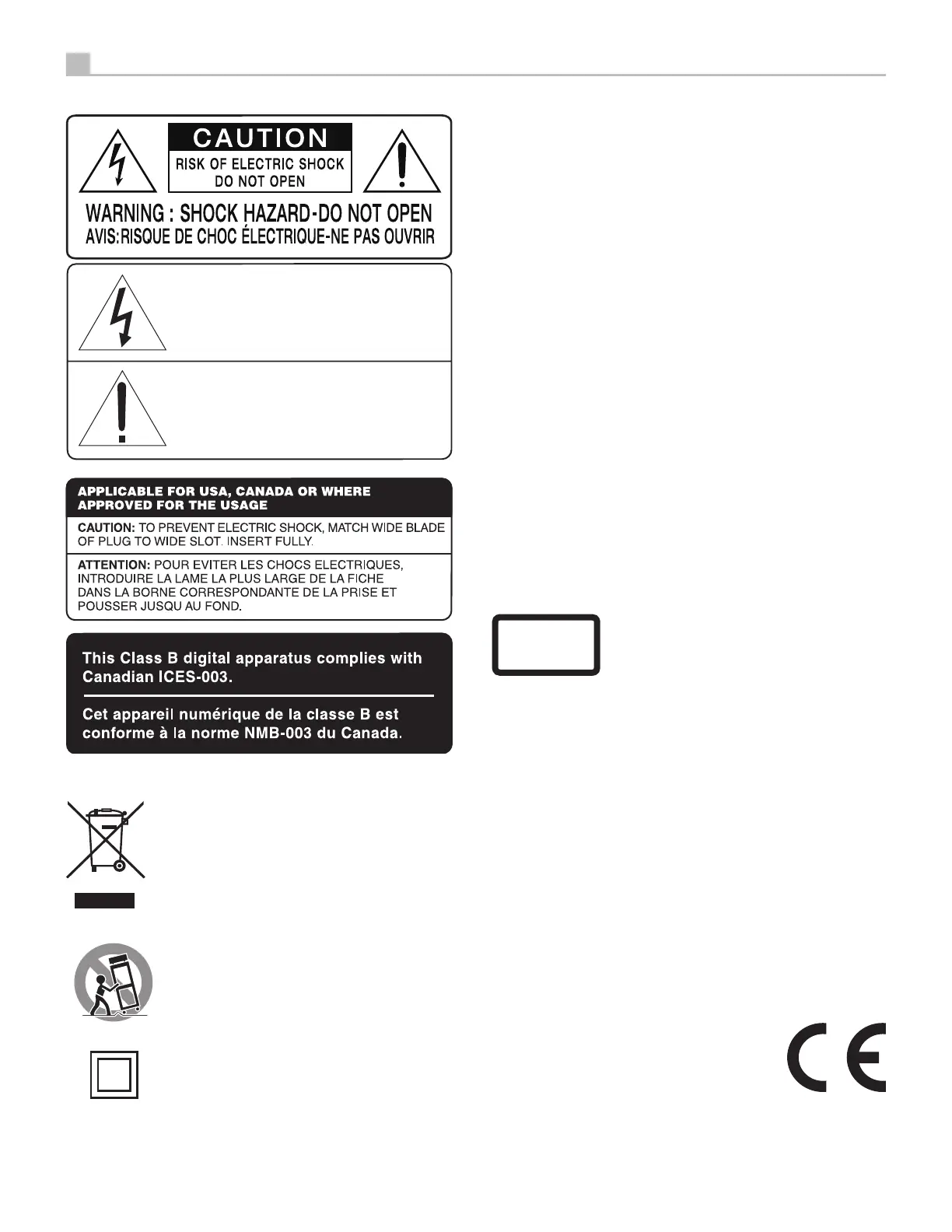 CAUTION
RISK OF ELECTRIC SHOCK
DO NOT OPEN

WARNING : SHOCK HAZARD-DO NOT OPEN
AVIS:RISQUE DE CHOC ÉLECTRIQUE-NE PAS OUVRIR

APPLICABLE FOR USA, CANADA OR WHERE APPROVED FOR THE USAGE

CAUTION: TO PREVENT ELECTRIC SHOCK, MATCH WIDE BLADE OF PLUG TO WIDE SLOT. INSERT FULLY.

ATTENTION: POUR EVITER LES CHOCS ELECTRIQUES, INTRODUIRE LA LAME LA PLUS LARGE DE LA FICHE DANS LA BORNE CORRESPONDANTE DE LA PRISE ET POUSSER JUSQU AU FOND.

This Class B digital apparatus complies with Canadian ICES-003.

Cet appareil numérique de la classe B est conforme à la norme NMB-003 du Canada.

CE